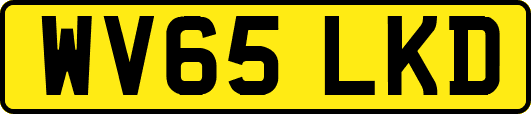 WV65 LKD